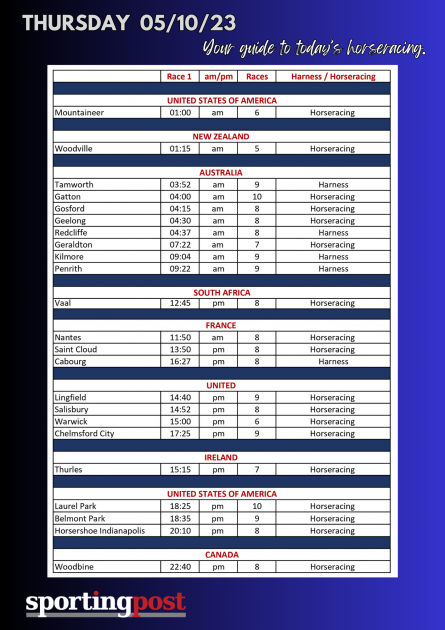 THURSDAY 05/10/23

Your guide to today's horseracing.

| | Race 1 | am/pm | Races | Harness / Horseracing |
|---|---|---|---|---|
| UNITED STATES OF AMERICA | | | | |
| Mountaineer | 01:00 | am | 6 | Horseracing |
| NEW ZEALAND | | | | |
| Woodville | 01:15 | am | 5 | Horseracing |
| AUSTRALIA | | | | |
| Tamworth | 03:52 | am | 9 | Harness |
| Gatton | 04:00 | am | 10 | Horseracing |
| Gosford | 04:15 | am | 8 | Horseracing |
| Geelong | 04:30 | am | 8 | Horseracing |
| Redcliffe | 04:37 | am | 8 | Harness |
| Geraldton | 07:22 | am | 7 | Horseracing |
| Kilmore | 09:04 | am | 9 | Harness |
| Penrith | 09:22 | am | 9 | Harness |
| SOUTH AFRICA | | | | |
| Vaal | 12:45 | pm | 8 | Horseracing |
| FRANCE | | | | |
| Nantes | 11:50 | am | 8 | Horseracing |
| Saint Cloud | 13:50 | pm | 8 | Horseracing |
| Cabourg | 16:27 | pm | 8 | Harness |
| UNITED | | | | |
| Lingfield | 14:40 | pm | 9 | Horseracing |
| Salisbury | 14:52 | pm | 8 | Horseracing |
| Warwick | 15:00 | pm | 6 | Horseracing |
| Chelmsford City | 17:25 | pm | 9 | Horseracing |
| IRELAND | | | | |
| Thurles | 15:15 | pm | 7 | Horseracing |
| UNITED STATES OF AMERICA | | | | |
| Laurel Park | 18:25 | pm | 10 | Horseracing |
| Belmont Park | 18:35 | pm | 9 | Horseracing |
| Horsershoe Indianapolis | 20:10 | pm | 8 | Horseracing |
| CANADA | | | | |
| Woodbine | 22:40 | pm | 8 | Horseracing |

sportingpost